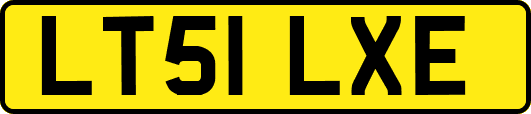 LT51 LXE